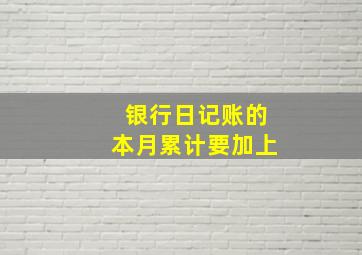 银行日记账的
本月累计要加上